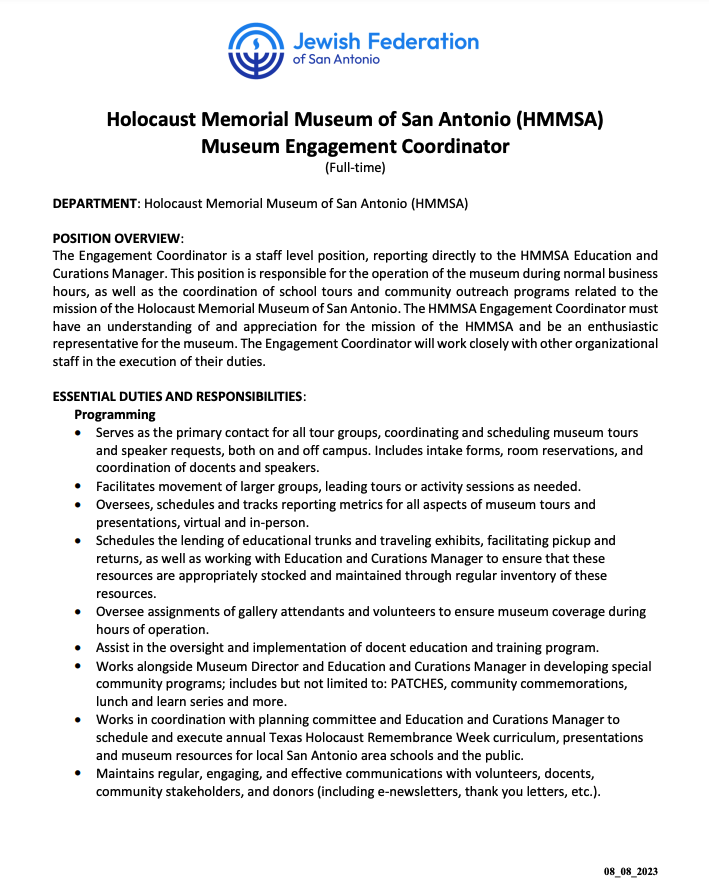 Jewish Federation
of San Antonio

Holocaust Memorial Museum of San Antonio (HMMSA)
Museum Engagement Coordinator
(Full-time)

DEPARTMENT: Holocaust Memorial Museum of San Antonio (HMMSA)

POSITION OVERVIEW:
The Engagement Coordinator is a staff level position, reporting directly to the HMMSA Education and Curations Manager. This position is responsible for the operation of the museum during normal business hours, as well as the coordination of school tours and community outreach programs related to the mission of the Holocaust Memorial Museum of San Antonio. The HMMSA Engagement Coordinator must have an understanding of and appreciation for the mission of the HMMSA and be an enthusiastic representative for the museum. The Engagement Coordinator will work closely with other organizational staff in the execution of their duties.

ESSENTIAL DUTIES AND RESPONSIBILITIES:
Programming
• Serves as the primary contact for all tour groups, coordinating and scheduling museum tours and speaker requests, both on and off campus. Includes intake forms, room reservations, and coordination of docents and speakers.
• Facilitates movement of larger groups, leading tours or activity sessions as needed.
• Oversees, schedules and tracks reporting metrics for all aspects of museum tours and presentations, virtual and in-person.
• Schedules the lending of educational trunks and traveling exhibits, facilitating pickup and returns, as well as working with Education and Curations Manager to ensure that these resources are appropriately stocked and maintained through regular inventory of these resources.
• Oversee assignments of gallery attendants and volunteers to ensure museum coverage during hours of operation.
• Assist in the oversight and implementation of docent education and training program.
• Works alongside Museum Director and Education and Curations Manager in developing special community programs; includes but not limited to: PATCHES, community commemorations, lunch and learn series and more.
• Works in coordination with planning committee and Education and Curations Manager to schedule and execute annual Texas Holocaust Remembrance Week curriculum, presentations and museum resources for local San Antonio area schools and the public.
• Maintains regular, engaging, and effective communications with volunteers, docents, community stakeholders, and donors (including e-newsletters, thank you letters, etc.).

08_08_2023